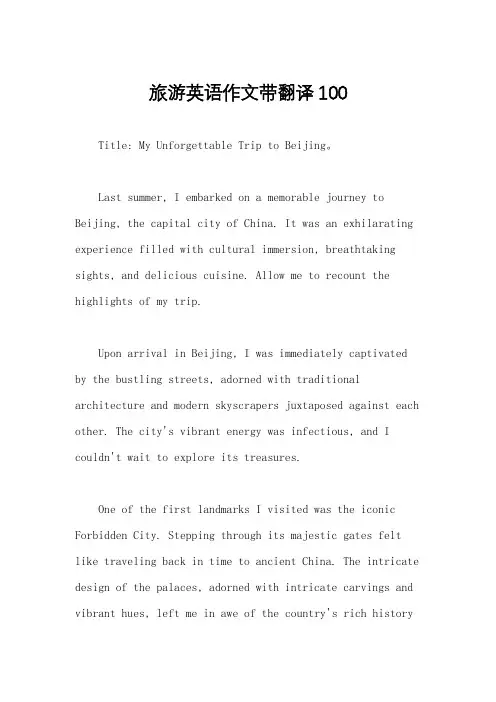 旅游英语作文带翻译100

Title: My Unforgettable Trip to Beijing。

Last summer, I embarked on a memorable journey to Beijing, the capital city of China. It was an exhilarating experience filled with cultural immersion, breathtaking sights, and delicious cuisine. Allow me to recount the highlights of my trip.

Upon arrival in Beijing, I was immediately captivated by the bustling streets, adorned with traditional architecture and modern skyscrapers juxtaposed against each other. The city's vibrant energy was infectious, and I couldn't wait to explore its treasures.

One of the first landmarks I visited was the iconic Forbidden City. Stepping through its majestic gates felt like traveling back in time to ancient China. The intricate design of the palaces, adorned with intricate carvings and vibrant hues, left me in awe of the country's rich history